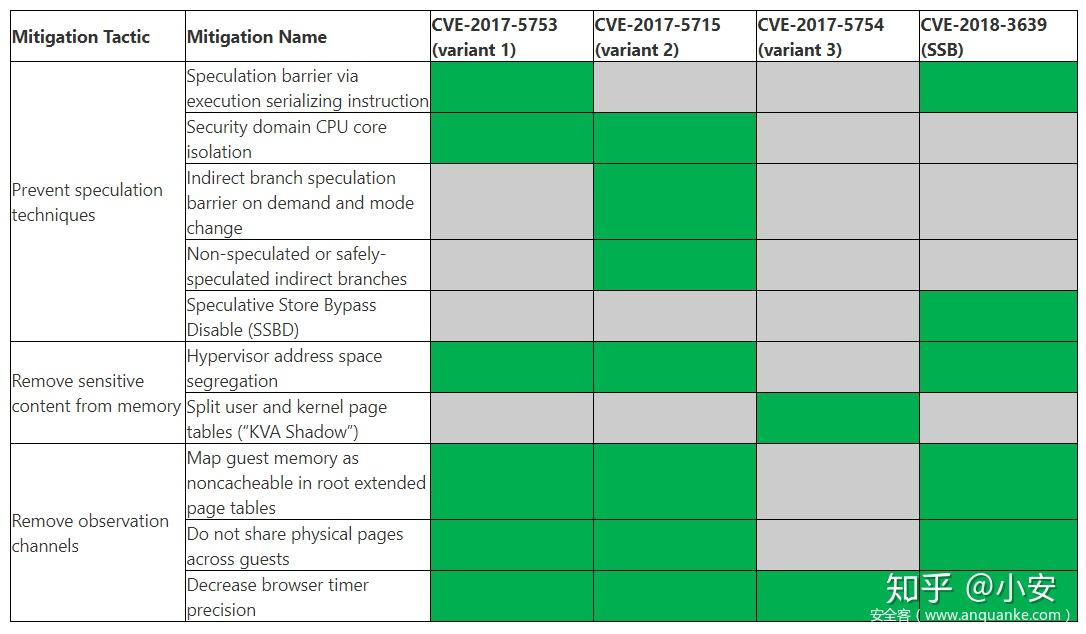 | Mitigation Tactic | Mitigation Name | CVE-2017-5753 (variant 1) | CVE-2017-5715 (variant 2) | CVE-2017-5754 (variant 3) | CVE-2018-3639 (SSB) |
|---|---|---|---|---|---|
| Prevent speculation techniques | Speculation barrier via execution serializing instruction | | | | |
| | Security domain CPU core isolation | | | | |
| | Indirect branch speculation barrier on demand and mode change | | | | |
| | Non-speculated or safely-speculated indirect branches | | | | |
| | Speculative Store Bypass Disable (SSBD) | | | | |
| Remove sensitive content from memory | Hypervisor address space segregation | | | | |
| | Split user and kernel page tables ("KVA Shadow") | | | | |
| Remove observation channels | Map guest memory as noncacheable in root extended page tables | | | | |
| | Do not share physical pages across guests | | | | |
| | Decrease browser timer precision | | | | |

知乎 @小安
安全客（www.anquanke.com）